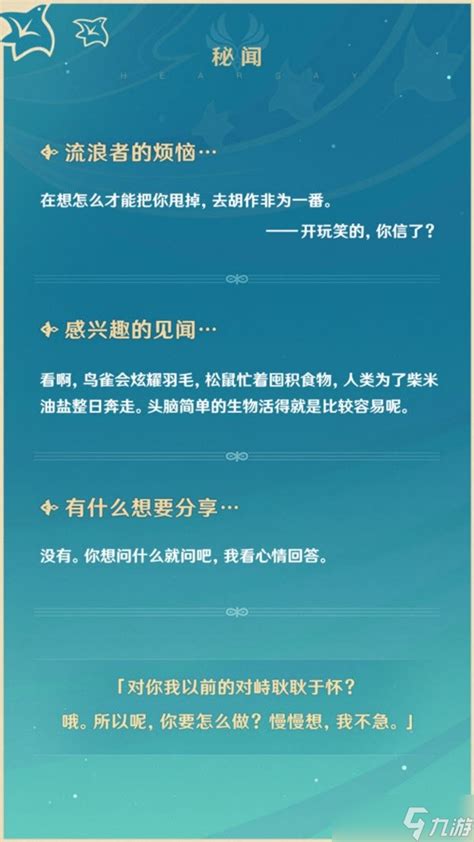 秘闻

HEARSAY

流浪者的烦恼…

在想怎么才能把你甩掉，去胡作非为一番。

——开玩笑的，你信了？

感兴趣的见闻…

看啊，鸟雀会炫耀羽毛，松鼠忙着囤积食物，人类为了柴米油盐整日奔走。头脑简单的生物活得就是比较容易呢。

有什么想要分享…

没有。你想问什么就问吧，我看心情回答。

「对你我以前的对峙耿耿于怀？
哦。所以呢，你要怎么做？慢慢想，我不急。」

九游